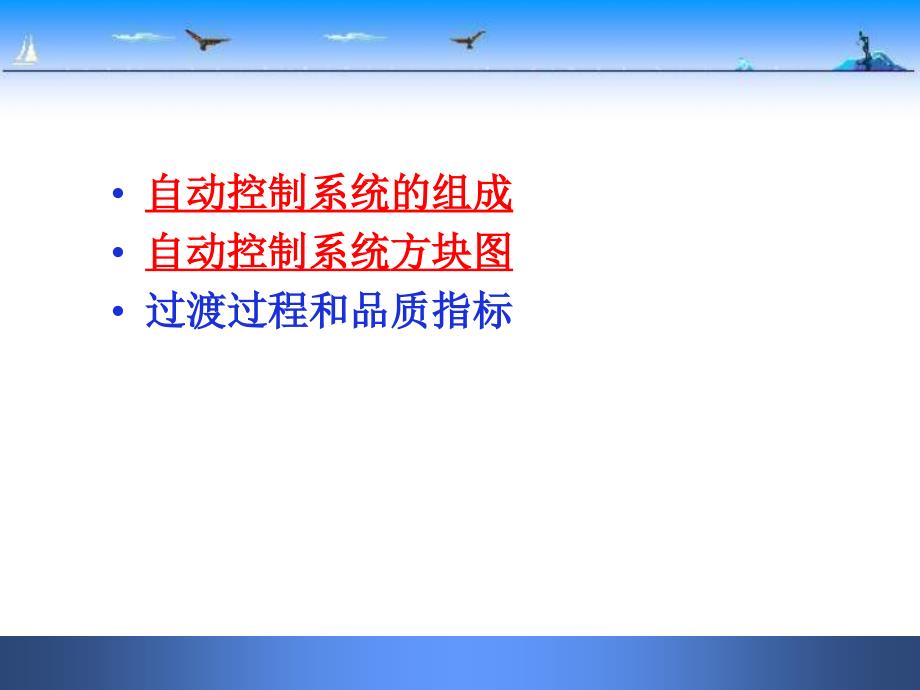 • 自动控制系统的组成
• 自动控制系统方块图
• 过渡过程和品质指标